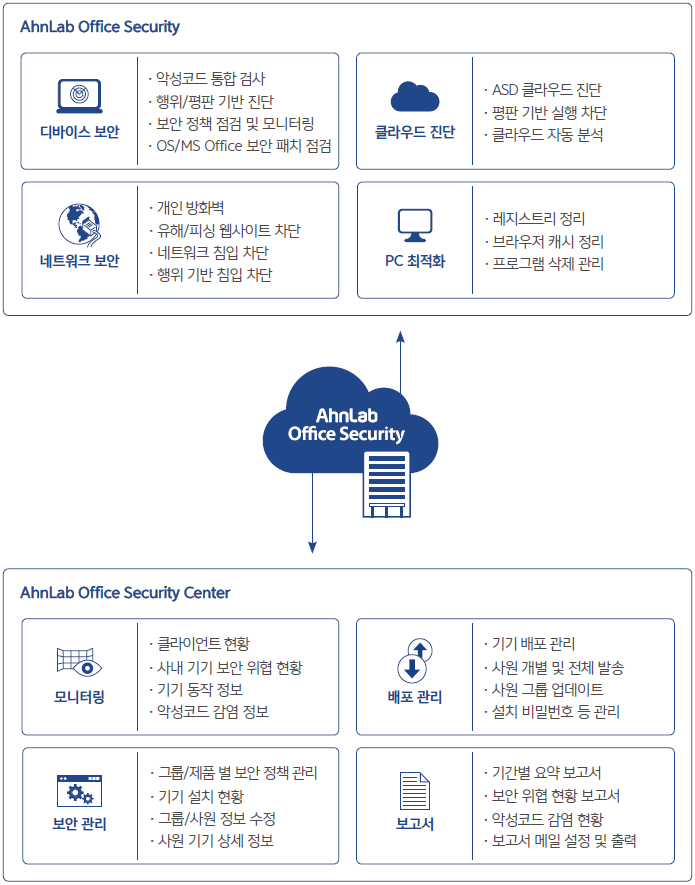 AhnLab Office Security

디바이스 보안
· 악성코드 통합 검사
· 행위/평판 기반 진단
· 보안 정책 점검 및 모니터링
· OS/MS Office 보안 패치 점검

클라우드 진단
· ASD 클라우드 진단
· 평판 기반 실행 차단
· 클라우드 자동 분석

네트워크 보안
· 개인 방화벽
· 유해/피싱 웹사이트 차단
· 네트워크 침입 차단
· 행위 기반 침입 차단

PC 최적화
· 레지스트리 정리
· 브라우저 캐시 정리
· 프로그램 삭제 관리

AhnLab Office Security

AhnLab Office Security Center

모니터링
· 클라이언트 현황
· 사내 기기 보안 위협 현황
· 기기 동작 정보
· 악성코드 감염 정보

배포 관리
· 기기 배포 관리
· 사원 개별 및 전체 발송
· 사원 그룹 업데이트
· 설치 비밀번호 등 관리

보안 관리
· 그룹/제품 별 보안 정책 관리
· 기기 설치 현황
· 그룹/사원 정보 수정
· 사원 기기 상세 정보

보고서
· 기간별 요약 보고서
· 보안 위협 현황 보고서
· 악성코드 감염 현황
· 보고서 메일 설정 및 출력